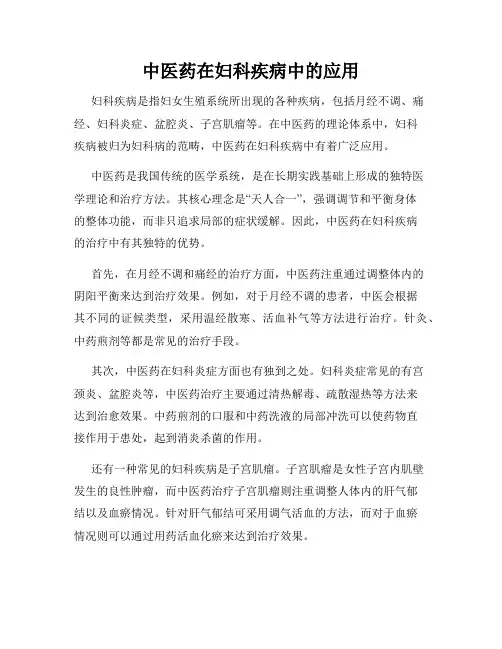 中医药在妇科疾病中的应用

妇科疾病是指妇女生殖系统所出现的各种疾病，包括月经不调、痛经、妇科炎症、盆腔炎、子宫肌瘤等。在中医药的理论体系中，妇科疾病被归为妇科病的范畴，中医药在妇科疾病中有着广泛应用。

中医药是我国传统的医学系统，是在长期实践基础上形成的独特医学理论和治疗方法。其核心理念是“天人合一”，强调调节和平衡身体的整体功能，而非只追求局部的症状缓解。因此，中医药在妇科疾病的治疗中有其独特的优势。

首先，在月经不调和痛经的治疗方面，中医药注重通过调整体内的阴阳平衡来达到治疗效果。例如，对于月经不调的患者，中医会根据其不同的证候类型，采用温经散寒、活血补气等方法进行治疗。针灸、中药煎剂等都是常见的治疗手段。

其次，中医药在妇科炎症方面也有独到之处。妇科炎症常见的有宫颈炎、盆腔炎等，中医药治疗主要通过清热解毒、疏散湿热等方法来达到治愈效果。中药煎剂的口服和中药洗液的局部冲洗可以使药物直接作用于患处，起到消炎杀菌的作用。

还有一种常见的妇科疾病是子宫肌瘤。子宫肌瘤是女性子宫内肌壁发生的良性肿瘤，而中医药治疗子宫肌瘤则注重调整人体内的肝气郁结以及血瘀情况。针对肝气郁结可采用调气活血的方法，而对于血瘀情况则可以通过用药活血化瘀来达到治疗效果。